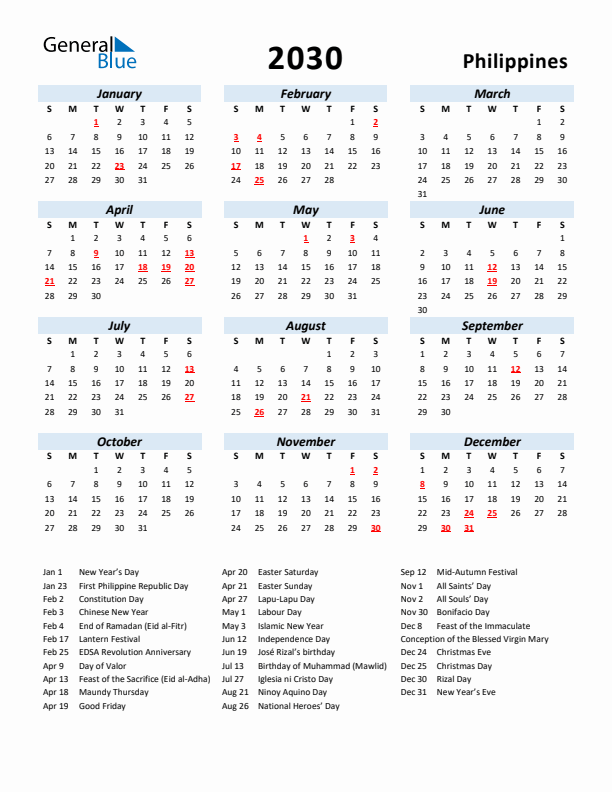 General Blue

2030

Philippines

January

| S | M | T | W | T | F | S |
|---|---|---|---|---|---|---|
| | | 1 | 2 | 3 | 4 | 5 |
| 6 | 7 | 8 | 9 | 10 | 11 | 12 |
| 13 | 14 | 15 | 16 | 17 | 18 | 19 |
| 20 | 21 | 22 | 23 | 24 | 25 | 26 |
| 27 | 28 | 29 | 30 | 31 | | |

February

| S | M | T | W | T | F | S |
|---|---|---|---|---|---|---|
| | | | | | 1 | 2 |
| 3 | 4 | 5 | 6 | 7 | 8 | 9 |
| 10 | 11 | 12 | 13 | 14 | 15 | 16 |
| 17 | 18 | 19 | 20 | 21 | 22 | 23 |
| 24 | 25 | 26 | 27 | 28 | | |

March

| S | M | T | W | T | F | S |
|---|---|---|---|---|---|---|
| | | | | | 1 | 2 |
| 3 | 4 | 5 | 6 | 7 | 8 | 9 |
| 10 | 11 | 12 | 13 | 14 | 15 | 16 |
| 17 | 18 | 19 | 20 | 21 | 22 | 23 |
| 24 | 25 | 26 | 27 | 28 | 29 | 30 |
| 31 | | | | | | |

April

| S | M | T | W | T | F | S |
|---|---|---|---|---|---|---|
| | 1 | 2 | 3 | 4 | 5 | 6 |
| 7 | 8 | 9 | 10 | 11 | 12 | 13 |
| 14 | 15 | 16 | 17 | 18 | 19 | 20 |
| 21 | 22 | 23 | 24 | 25 | 26 | 27 |
| 28 | 29 | 30 | | | | |

May

| S | M | T | W | T | F | S |
|---|---|---|---|---|---|---|
| | | | 1 | 2 | 3 | 4 |
| 5 | 6 | 7 | 8 | 9 | 10 | 11 |
| 12 | 13 | 14 | 15 | 16 | 17 | 18 |
| 19 | 20 | 21 | 22 | 23 | 24 | 25 |
| 26 | 27 | 28 | 29 | 30 | 31 | |

June

| S | M | T | W | T | F | S |
|---|---|---|---|---|---|---|
| | | | | | | 1 |
| 2 | 3 | 4 | 5 | 6 | 7 | 8 |
| 9 | 10 | 11 | 12 | 13 | 14 | 15 |
| 16 | 17 | 18 | 19 | 20 | 21 | 22 |
| 23 | 24 | 25 | 26 | 27 | 28 | 29 |
| 30 | | | | | | |

July

| S | M | T | W | T | F | S |
|---|---|---|---|---|---|---|
| | 1 | 2 | 3 | 4 | 5 | 6 |
| 7 | 8 | 9 | 10 | 11 | 12 | 13 |
| 14 | 15 | 16 | 17 | 18 | 19 | 20 |
| 21 | 22 | 23 | 24 | 25 | 26 | 27 |
| 28 | 29 | 30 | 31 | | | |

August

| S | M | T | W | T | F | S |
|---|---|---|---|---|---|---|
| | | | | 1 | 2 | 3 |
| 4 | 5 | 6 | 7 | 8 | 9 | 10 |
| 11 | 12 | 13 | 14 | 15 | 16 | 17 |
| 18 | 19 | 20 | 21 | 22 | 23 | 24 |
| 25 | 26 | 27 | 28 | 29 | 30 | 31 |

September

| S | M | T | W | T | F | S |
|---|---|---|---|---|---|---|
| 1 | 2 | 3 | 4 | 5 | 6 | 7 |
| 8 | 9 | 10 | 11 | 12 | 13 | 14 |
| 15 | 16 | 17 | 18 | 19 | 20 | 21 |
| 22 | 23 | 24 | 25 | 26 | 27 | 28 |
| 29 | 30 | | | | | |

October

| S | M | T | W | T | F | S |
|---|---|---|---|---|---|---|
| | | 1 | 2 | 3 | 4 | 5 |
| 6 | 7 | 8 | 9 | 10 | 11 | 12 |
| 13 | 14 | 15 | 16 | 17 | 18 | 19 |
| 20 | 21 | 22 | 23 | 24 | 25 | 26 |
| 27 | 28 | 29 | 30 | 31 | | |

November

| S | M | T | W | T | F | S |
|---|---|---|---|---|---|---|
| | | | | | 1 | 2 |
| 3 | 4 | 5 | 6 | 7 | 8 | 9 |
| 10 | 11 | 12 | 13 | 14 | 15 | 16 |
| 17 | 18 | 19 | 20 | 21 | 22 | 23 |
| 24 | 25 | 26 | 27 | 28 | 29 | 30 |

December

| S | M | T | W | T | F | S |
|---|---|---|---|---|---|---|
| 1 | 2 | 3 | 4 | 5 | 6 | 7 |
| 8 | 9 | 10 | 11 | 12 | 13 | 14 |
| 15 | 16 | 17 | 18 | 19 | 20 | 21 |
| 22 | 23 | 24 | 25 | 26 | 27 | 28 |
| 29 | 30 | 31 | | | | |

Jan 1 New Year's Day
Jan 23 First Philippine Republic Day
Feb 2 Constitution Day
Feb 3 Chinese New Year
Feb 4 End of Ramadan (Eid al-Fitr)
Feb 17 Lantern Festival
Feb 25 EDSA Revolution Anniversary
Apr 9 Day of Valor
Apr 13 Feast of the Sacrifice (Eid al-Adha)
Apr 18 Maundy Thursday
Apr 19 Good Friday

Apr 20 Easter Saturday
Apr 21 Easter Sunday
Apr 27 Lapu-Lapu Day
May 1 Labour Day
May 3 Islamic New Year
Jun 12 Independence Day
Jun 19 José Rizal's birthday
Jul 13 Birthday of Muhammad (Mawlid)
Jul 27 Iglesia ni Cristo Day
Aug 21 Ninoy Aquino Day
Aug 26 National Heroes' Day

Sep 12 Mid-Autumn Festival
Nov 1 All Saints' Day
Nov 2 All Souls' Day
Nov 30 Bonifacio Day
Dec 8 Feast of the Immaculate Conception of the Blessed Virgin Mary
Dec 24 Christmas Eve
Dec 25 Christmas Day
Dec 30 Rizal Day
Dec 31 New Year's Eve